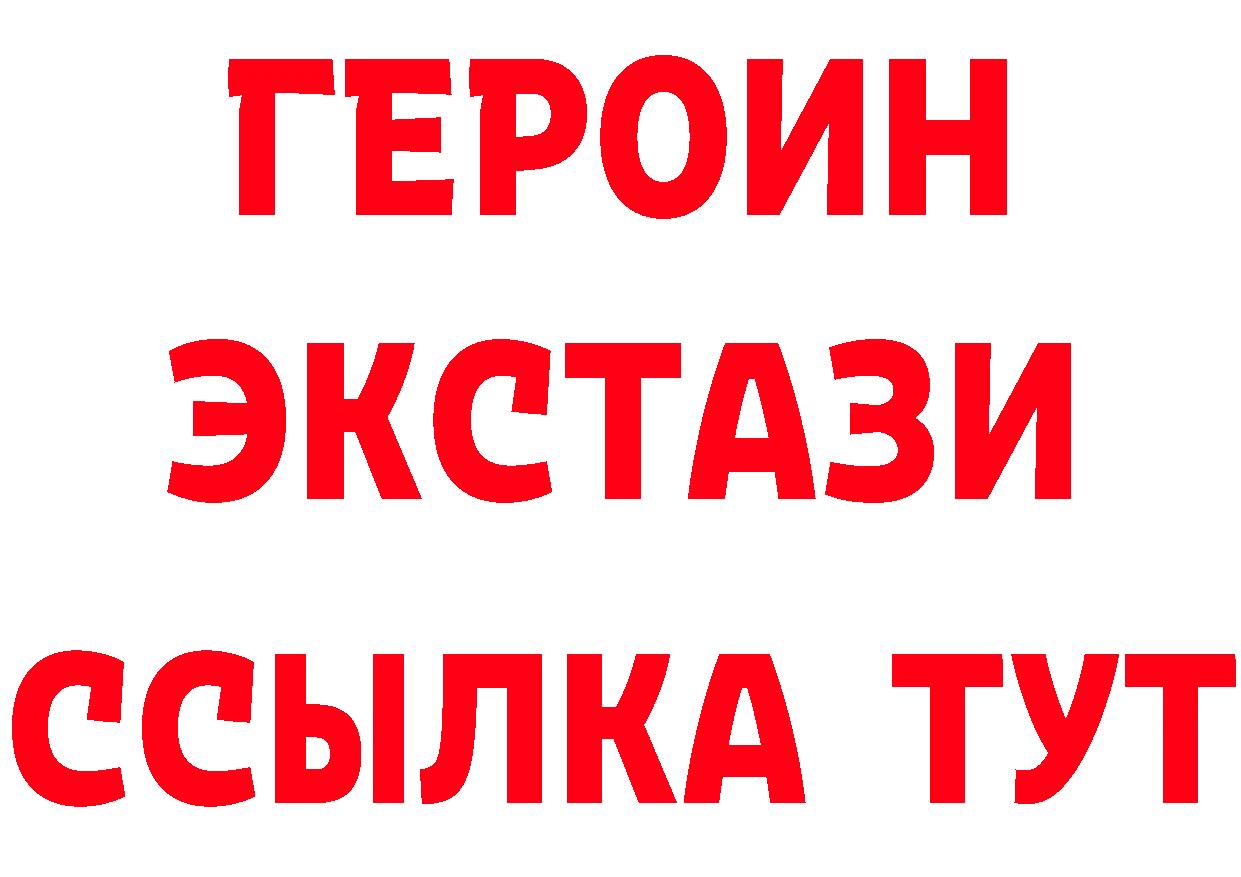 ГЕРОИН
ЭКСТАЗИ
ССЫЛКА ТУТ